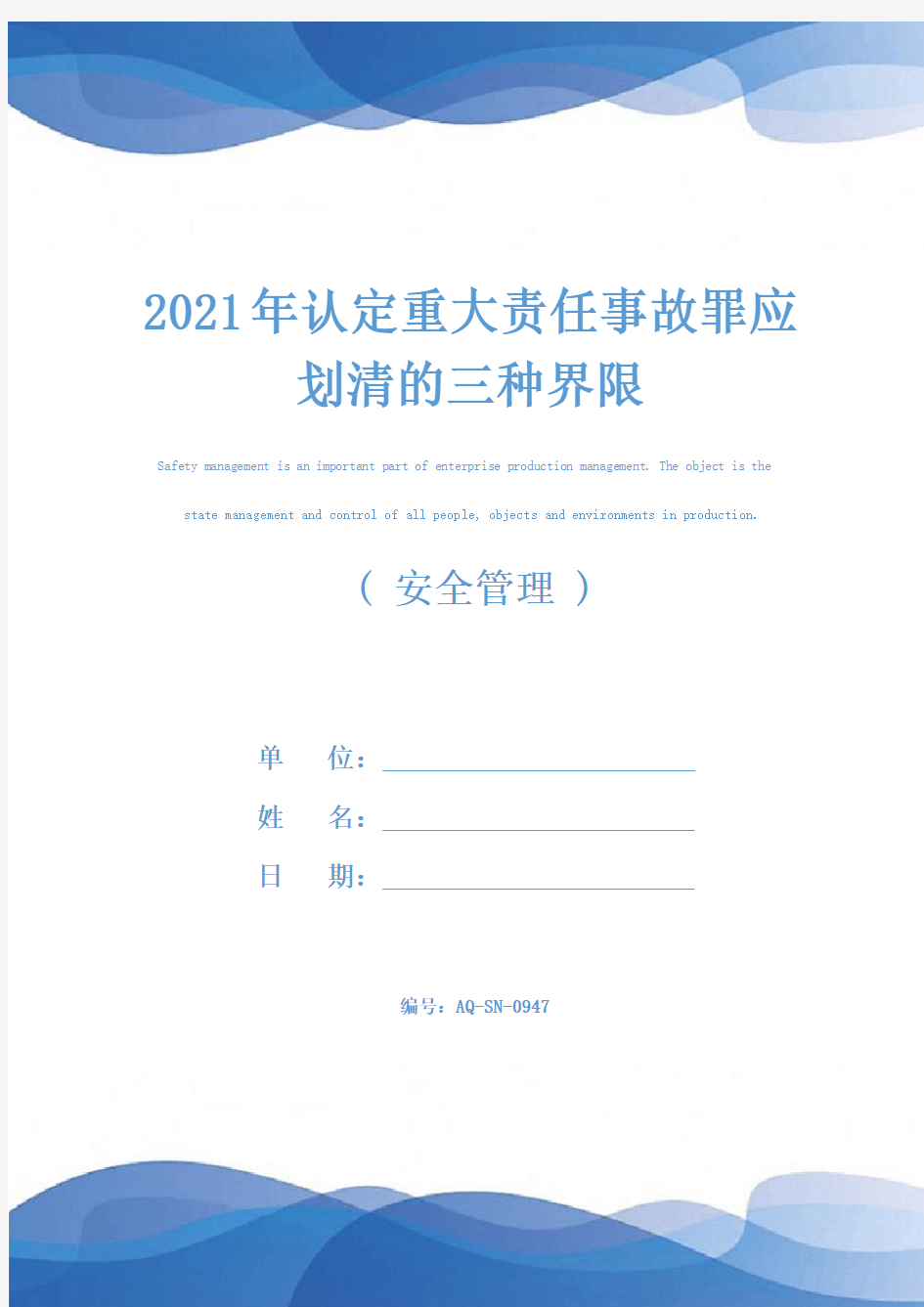 2021年认定重大责任事故罪应划清的三种界限

Safety management is an important part of enterprise production management. The object is the state management and control of all people, objects and environments in production.

（ 安全管理 ）

单　　位：

姓　　名：

日　　期：

编号：AQ-SN-0947